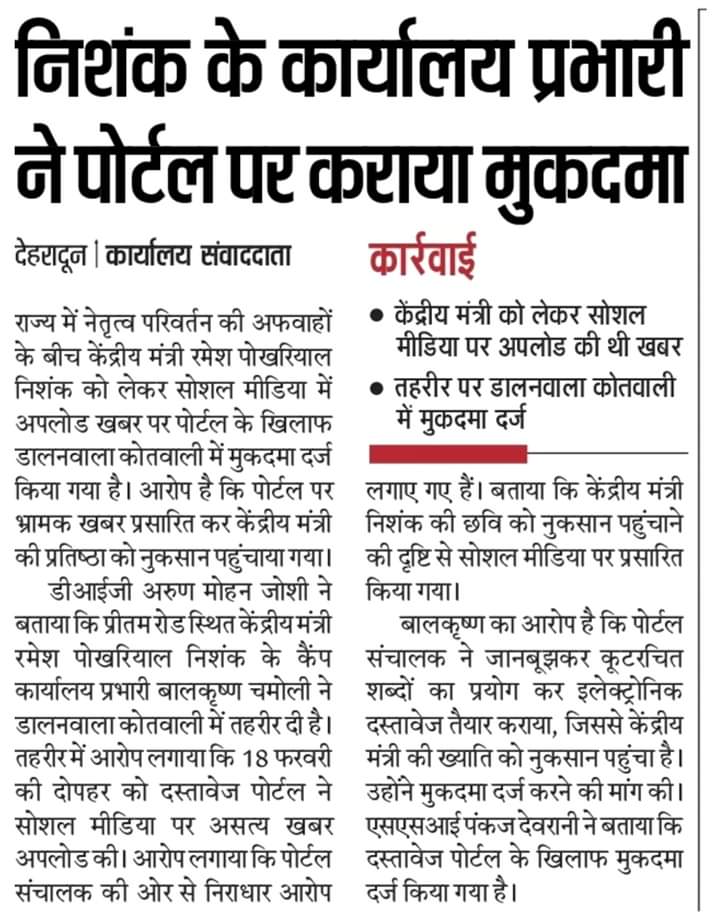 निशंक के कार्यालय प्रभारी ने पोर्टल पर कराया मुकदमा

देहरादून | कार्यालय संवाददाता

राज्य में नेतृत्व परिवर्तन की अफवाहों के बीच केंद्रीय मंत्री रमेश पोखरियाल निशंक को लेकर सोशल मीडिया में अपलोड खबर पर पोर्टल के खिलाफ डालनवाला कोतवाली में मुकदमा दर्ज किया गया है। आरोप है कि पोर्टल पर भ्रामक खबर प्रसारित कर केंद्रीय मंत्री की प्रतिष्ठा को नुकसान पहुंचाया गया।

डीआईजी अरुण मोहन जोशी ने बताया कि प्रीतम रोड स्थित केंद्रीय मंत्री रमेश पोखरियाल निशंक के कैंप कार्यालय प्रभारी बालकृष्ण चमोली ने डालनवाला कोतवाली में तहरीर दी है। तहरीर में आरोप लगाया कि 18 फरवरी की दोपहर को दस्तावेज पोर्टल ने सोशल मीडिया पर असत्य खबर अपलोड की। आरोप लगाया कि पोर्टल संचालक की ओर से निराधार आरोप

कार्रवाई

• केंद्रीय मंत्री को लेकर सोशल मीडिया पर अपलोड की थी खबर
• तहरीर पर डालनवाला कोतवाली में मुकदमा दर्ज

लगाए गए हैं। बताया कि केंद्रीय मंत्री निशंक की छवि को नुकसान पहुंचाने की दृष्टि से सोशल मीडिया पर प्रसारित किया गया।

बालकृष्ण का आरोप है कि पोर्टल संचालक ने जानबूझकर कूटरचित शब्दों का प्रयोग कर इलेक्ट्रोनिक दस्तावेज तैयार कराया, जिससे केंद्रीय मंत्री की ख्याति को नुकसान पहुंचा है। उहोंने मुकदमा दर्ज करने की मांग की। एसएसआई पंकज देवरानी ने बताया कि दस्तावेज पोर्टल के खिलाफ मुकदमा दर्ज किया गया है।